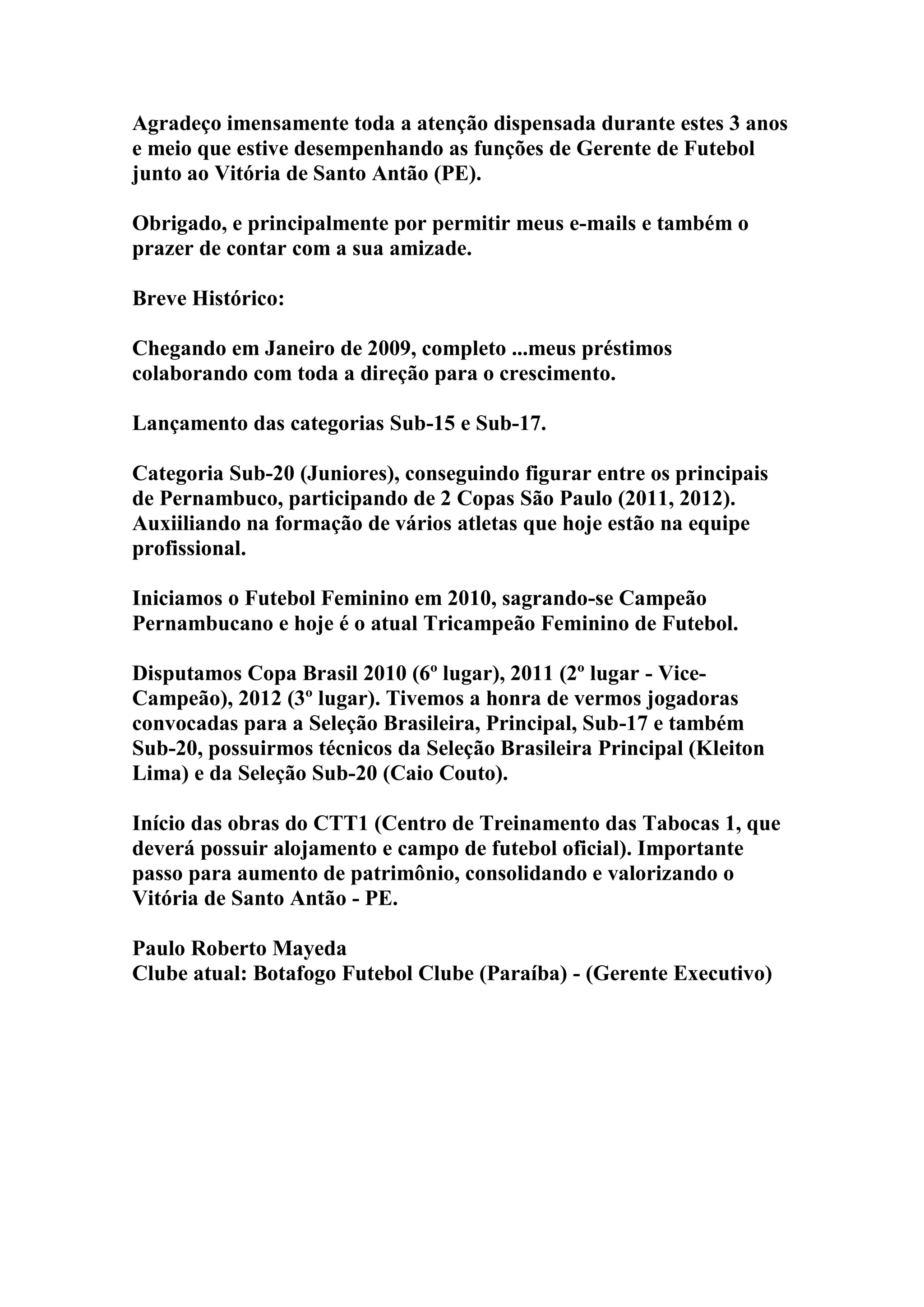 Agradeço imensamente toda a atenção dispensada durante estes 3 anos e meio que estive desempenhando as funções de Gerente de Futebol junto ao Vitória de Santo Antão (PE).

Obrigado, e principalmente por permitir meus e-mails e também o prazer de contar com a sua amizade.

Breve Histórico:

Chegando em Janeiro de 2009, completo ...meus préstimos colaborando com toda a direção para o crescimento.

Lançamento das categorias Sub-15 e Sub-17.

Categoria Sub-20 (Juniores), conseguindo figurar entre os principais de Pernambuco, participando de 2 Copas São Paulo (2011, 2012). Auxiiliando na formação de vários atletas que hoje estão na equipe profissional.

Iniciamos o Futebol Feminino em 2010, sagrando-se Campeão Pernambucano e hoje é o atual Tricampeão Feminino de Futebol.

Disputamos Copa Brasil 2010 (6º lugar), 2011 (2º lugar - Vice-Campeão), 2012 (3º lugar). Tivemos a honra de vermos jogadoras convocadas para a Seleção Brasileira, Principal, Sub-17 e também Sub-20, possuirmos técnicos da Seleção Brasileira Principal (Kleiton Lima) e da Seleção Sub-20 (Caio Couto).

Início das obras do CTT1 (Centro de Treinamento das Tabocas 1, que deverá possuir alojamento e campo de futebol oficial). Importante passo para aumento de patrimônio, consolidando e valorizando o Vitória de Santo Antão - PE.

Paulo Roberto Mayeda
Clube atual: Botafogo Futebol Clube (Paraíba) - (Gerente Executivo)